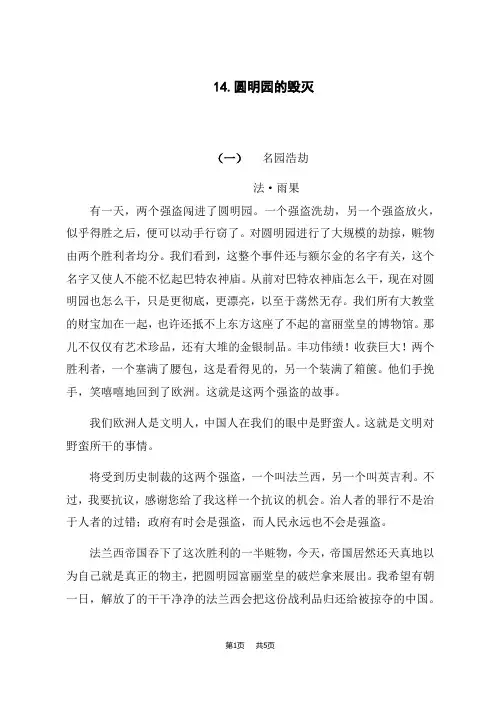 14. 圆明园的毁灭

（一）　名园浩劫

法·雨果

有一天，两个强盗闯进了圆明园。一个强盗洗劫，另一个强盗放火，似乎得胜之后，便可以动手行窃了。对圆明园进行了大规模的劫掠，赃物由两个胜利者均分。我们看到，这整个事件还与额尔金的名字有关，这个名字又使人不能不忆起巴特农神庙。从前对巴特农神庙怎么干，现在对圆明园也怎么干，只是更彻底，更漂亮，以至于荡然无存。我们所有大教堂的财宝加在一起，也许还抵不上东方这座了不起的富丽堂皇的博物馆。那儿不仅仅有艺术珍品，还有大堆的金银制品。丰功伟绩！收获巨大！两个胜利者，一个塞满了腰包，这是看得见的，另一个装满了箱箧。他们手挽手，笑嘻嘻地回到了欧洲。这就是这两个强盗的故事。

我们欧洲人是文明人，中国人在我们的眼中是野蛮人。这就是文明对野蛮所干的事情。

将受到历史制裁的这两个强盗，一个叫法兰西，另一个叫英吉利。不过，我要抗议，感谢您给了我这样一个抗议的机会。治人者的罪行不是治于人者的过错；政府有时会是强盗，而人民永远也不会是强盗。

法兰西帝国吞下了这次胜利的一半赃物，今天，帝国居然还天真地以为自己就是真正的物主，把圆明园富丽堂皇的破烂拿来展出。我希望有朝一日，解放了的干干净净的法兰西会把这份战利品归还给被掠夺的中国。

第1页　共5页